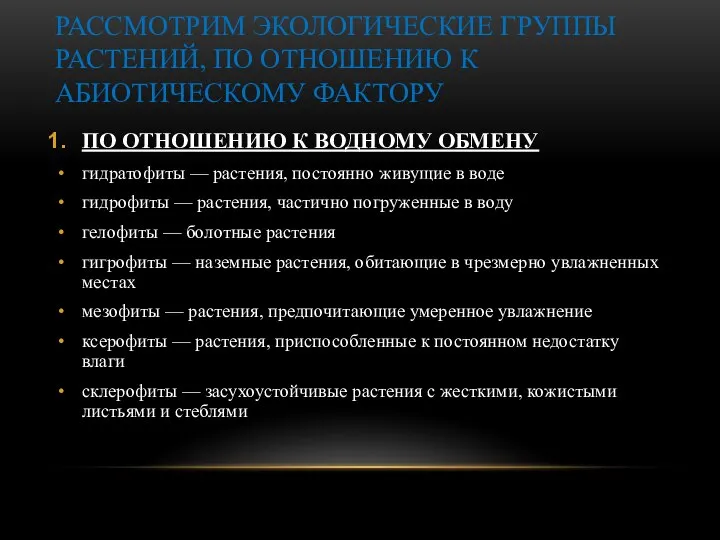 РАССМОТРИМ ЭКОЛОГИЧЕСКИЕ ГРУППЫ РАСТЕНИЙ, ПО ОТНОШЕНИЮ К АБИОТИЧЕСКОМУ ФАКТОРУ

1. ПО ОТНОШЕНИЮ К ВОДНОМУ ОБМЕНУ

• гидратофиты — растения, постоянно живущие в воде

• гидрофиты — растения, частично погруженные в воду

• гелофиты — болотные растения

• гигрофиты — наземные растения, обитающие в чрезмерно увлажненных местах

• мезофиты — растения, предпочитающие умеренное увлажнение

• ксерофиты — растения, приспособленные к постоянном недостатку влаги

• склерофиты — засухоустойчивые растения с жесткими, кожистыми листьями и стеблями